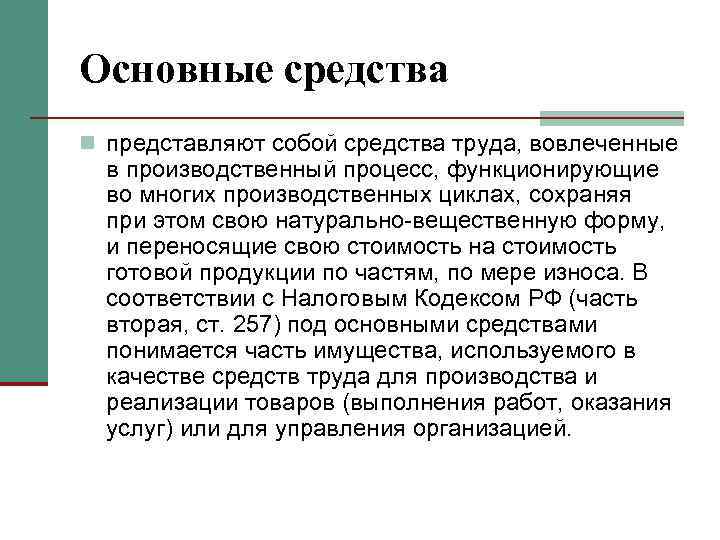 Основные средства

представляют собой средства труда, вовлеченные в производственный процесс, функционирующие во многих производственных циклах, сохраняя при этом свою натурально-вещественную форму, и переносящие свою стоимость на стоимость готовой продукции по частям, по мере износа. В соответствии с Налоговым Кодексом РФ (часть вторая, ст. 257) под основными средствами понимается часть имущества, используемого в качестве средств труда для производства и реализации товаров (выполнения работ, оказания услуг) или для управления организацией.